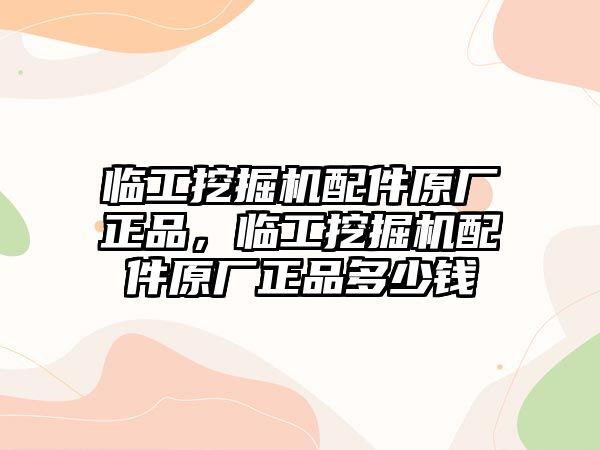 临工挖掘机配件原厂正品，临工挖掘机配件原厂正品多少钱